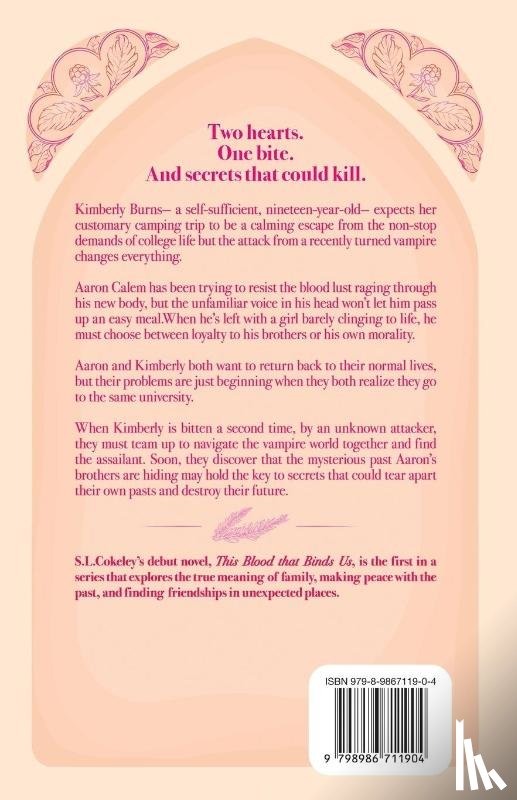 Two hearts.
One bite.
And secrets that could kill.

Kimberly Burns– a self-sufficient, nineteen-year-old– expects her customary camping trip to be a calming escape from the non-stop demands of college life but the attack from a recently turned vampire changes everything.

Aaron Calem has been trying to resist the blood lust raging through his new body, but the unfamiliar voice in his head won't let him pass up an easy meal.When he's left with a girl barely clinging to life, he must choose between loyalty to his brothers or his own morality.

Aaron and Kimberly both want to return back to their normal lives, but their problems are just beginning when they both realize they go to the same university.

When Kimberly is bitten a second time, by an unknown attacker, they must team up to navigate the vampire world together and find the assailant. Soon, they discover that the mysterious past Aaron's brothers are hiding may hold the key to secrets that could tear apart their own pasts and destroy their future.

S.L.Cokeley's debut novel, This Blood that Binds Us, is the first in a series that explores the true meaning of family, making peace with the past, and finding friendships in unexpected places.

ISBN 979-8-9867119-0-4

9 798986 711904